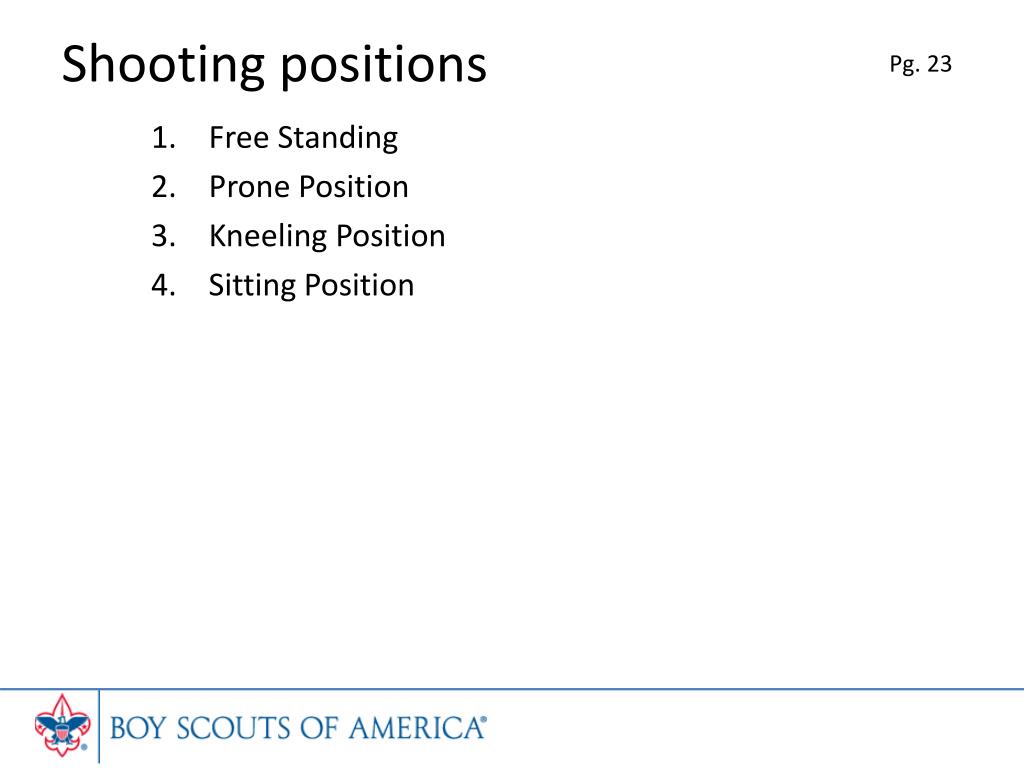 Shooting positions

Pg. 23

1. Free Standing
2. Prone Position
3. Kneeling Position
4. Sitting Position

BOY SCOUTS OF AMERICA®